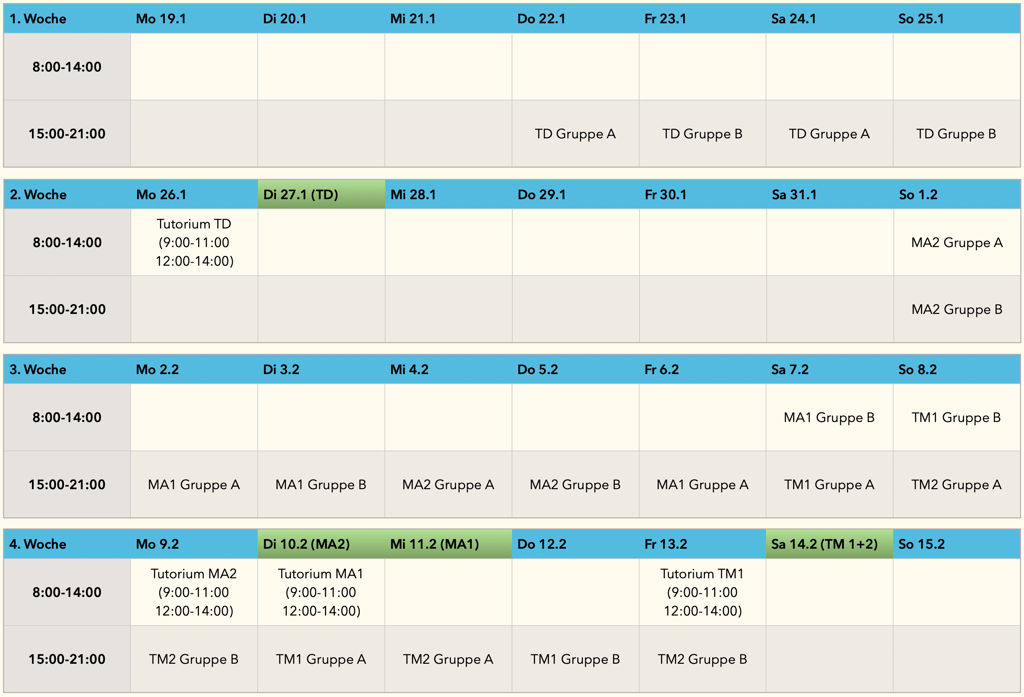 | 1. Woche | Mo 19.1 | Di 20.1 | Mi 21.1 | Do 22.1 | Fr 23.1 | Sa 24.1 | So 25.1 |
|---|---|---|---|---|---|---|---|
| 8:00-14:00 | | | | | | | |
| 15:00-21:00 | | | | TD Gruppe A | TD Gruppe B | TD Gruppe A | TD Gruppe B |

| 2. Woche | Mo 26.1 | Di 27.1 (TD) | Mi 28.1 | Do 29.1 | Fr 30.1 | Sa 31.1 | So 1.2 |
|---|---|---|---|---|---|---|---|
| 8:00-14:00 | Tutorium TD (9:00-11:00 12:00-14:00) | | | | | | MA2 Gruppe A |
| 15:00-21:00 | | | | | | | MA2 Gruppe B |

| 3. Woche | Mo 2.2 | Di 3.2 | Mi 4.2 | Do 5.2 | Fr 6.2 | Sa 7.2 | So 8.2 |
|---|---|---|---|---|---|---|---|
| 8:00-14:00 | | | | | | MA1 Gruppe B | TM1 Gruppe B |
| 15:00-21:00 | MA1 Gruppe A | MA1 Gruppe B | MA2 Gruppe A | MA2 Gruppe B | MA1 Gruppe A | TM1 Gruppe A | TM2 Gruppe A |

| 4. Woche | Mo 9.2 | Di 10.2 (MA2) | Mi 11.2 (MA1) | Do 12.2 | Fr 13.2 | Sa 14.2 (TM 1+2) | So 15.2 |
|---|---|---|---|---|---|---|---|
| 8:00-14:00 | Tutorium MA2 (9:00-11:00 12:00-14:00) | Tutorium MA1 (9:00-11:00 12:00-14:00) | | | Tutorium TM1 (9:00-11:00 12:00-14:00) | | |
| 15:00-21:00 | TM2 Gruppe B | TM1 Gruppe A | TM2 Gruppe A | TM1 Gruppe B | TM2 Gruppe B | | |